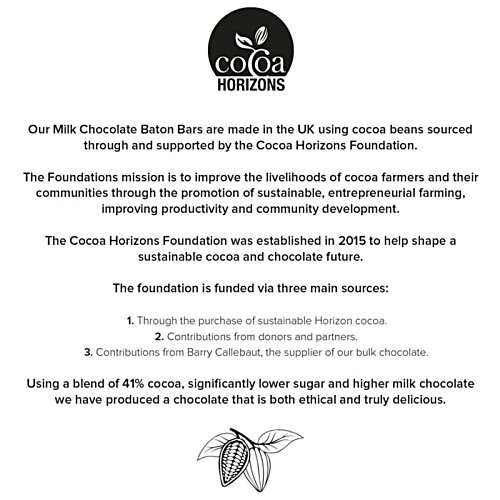 cocoa
HORIZONS

Our Milk Chocolate Baton Bars are made in the UK using cocoa beans sourced through and supported by the Cocoa Horizons Foundation.

The Foundations mission is to improve the livelihoods of cocoa farmers and their communities through the promotion of sustainable, entrepreneurial farming, improving productivity and community development.

The Cocoa Horizons Foundation was established in 2015 to help shape a sustainable cocoa and chocolate future.

The foundation is funded via three main sources:

1. Through the purchase of sustainable Horizon cocoa.
2. Contributions from donors and partners.
3. Contributions from Barry Callebaut, the supplier of our bulk chocolate.

Using a blend of 41% cocoa, significantly lower sugar and higher milk chocolate we have produced a chocolate that is both ethical and truly delicious.